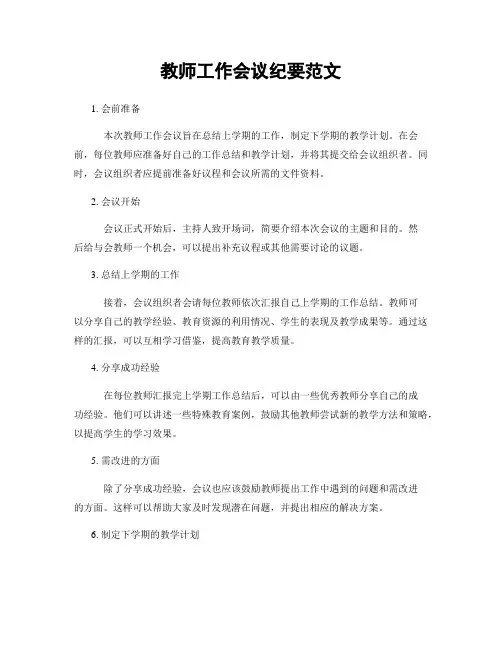 教师工作会议纪要范文

1. 会前准备

本次教师工作会议旨在总结上学期的工作，制定下学期的教学计划。在会前，每位教师应准备好自己的工作总结和教学计划，并将其提交给会议组织者。同时，会议组织者应提前准备好议程和会议所需的文件资料。

2. 会议开始

会议正式开始后，主持人致开场词，简要介绍本次会议的主题和目的。然后给与会教师一个机会，可以提出补充议程或其他需要讨论的议题。

3. 总结上学期的工作

接着，会议组织者会请每位教师依次汇报自己上学期的工作总结。教师可以分享自己的教学经验、教育资源的利用情况、学生的表现及教学成果等。通过这样的汇报，可以互相学习借鉴，提高教育教学质量。

4. 分享成功经验

在每位教师汇报完上学期工作总结后，可以由一些优秀教师分享自己的成功经验。他们可以讲述一些特殊教育案例，鼓励其他教师尝试新的教学方法和策略，以提高学生的学习效果。

5. 需改进的方面

除了分享成功经验，会议也应该鼓励教师提出工作中遇到的问题和需改进的方面。这样可以帮助大家及时发现潜在问题，并提出相应的解决方案。

6. 制定下学期的教学计划